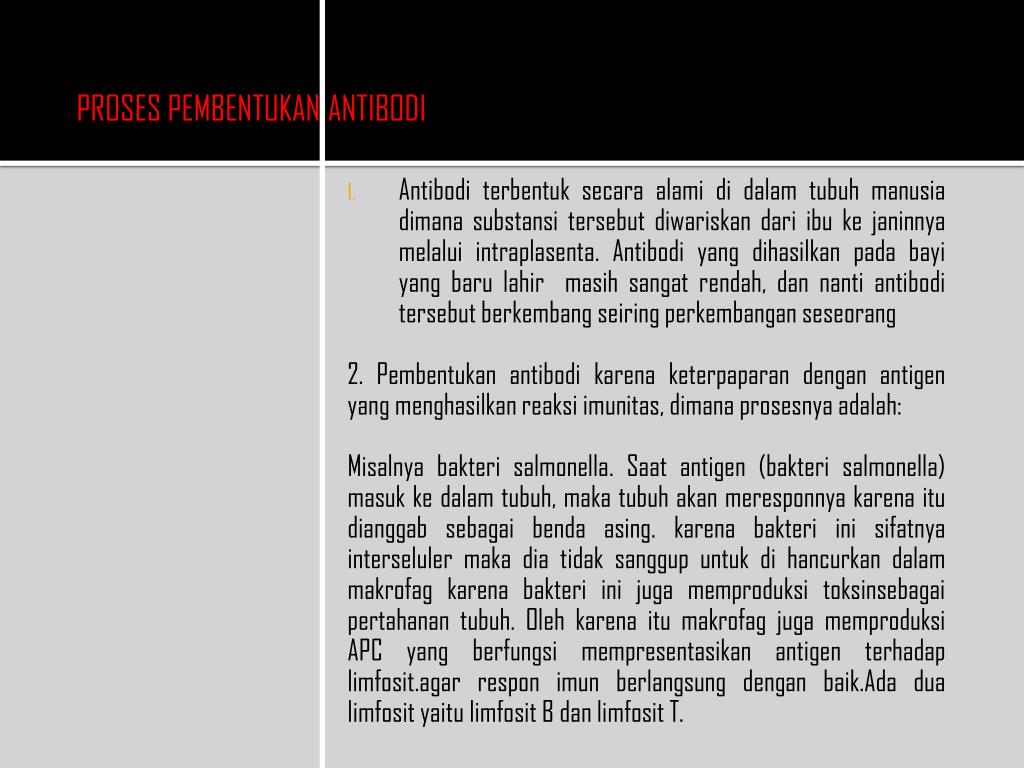 PROSES PEMBENTUKAN ANTIBODI

1. Antibodi terbentuk secara alami di dalam tubuh manusia dimana substansi tersebut diwariskan dari ibu ke janinnya melalui intraplasenta. Antibodi yang dihasilkan pada bayi yang baru lahir  masih sangat rendah, dan nanti antibodi tersebut berkembang seiring perkembangan seseorang

2. Pembentukan antibodi karena keterpaparan dengan antigen yang menghasilkan reaksi imunitas, dimana prosesnya adalah:

Misalnya bakteri salmonella. Saat antigen (bakteri salmonella) masuk ke dalam tubuh, maka tubuh akan meresponnya karena itu dianggab sebagai benda asing. karena bakteri ini sifatnya interseluler maka dia tidak sanggup untuk di hancurkan dalam makrofag karena bakteri ini juga memproduksi toksinsebagai pertahanan tubuh. Oleh karena itu makrofag juga memproduksi APC yang berfungsi mempresentasikan antigen terhadap limfosit.agar respon imun berlangsung dengan baik.Ada dua limfosit yaitu limfosit B dan limfosit T.